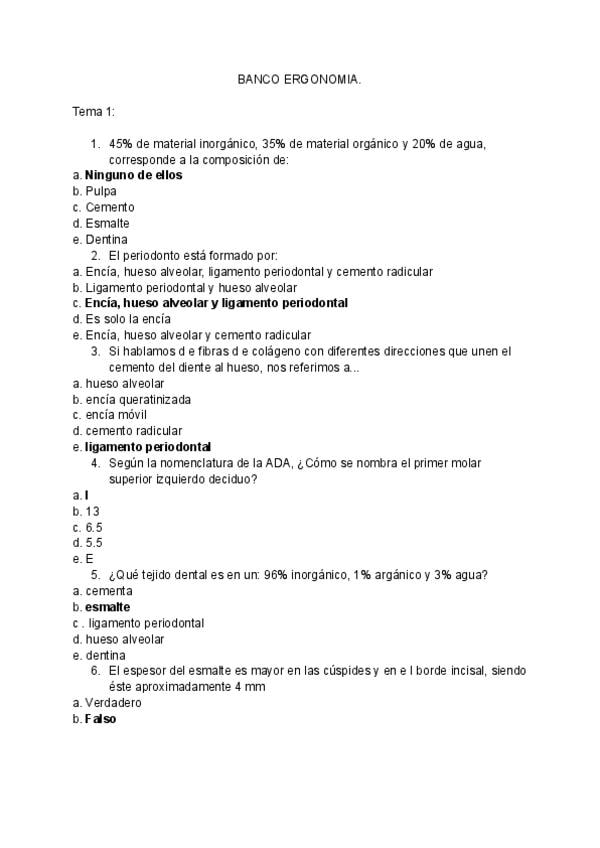 BANCO ERGONOMIA.

Tema 1:

1. 45% de material inorgánico, 35% de material orgánico y 20% de agua, corresponde a la composición de:
a. Ninguno de ellos
b. Pulpa
c. Cemento
d. Esmalte
e. Dentina
2. El periodonto está formado por:
a. Encía, hueso alveolar, ligamento periodontal y cemento radicular
b. Ligamento periodontal y hueso alveolar
c. Encía, hueso alveolar y ligamento periodontal
d. Es solo la encía
e. Encía, hueso alveolar y cemento radicular
3. Si hablamos d e fibras d e colágeno con diferentes direcciones que unen el cemento del diente al hueso, nos referimos a...
a. hueso alveolar
b. encía queratinizada
c. encía móvil
d. cemento radicular
e. ligamento periodontal
4. Según la nomenclatura de la ADA, ¿Cómo se nombra el primer molar superior izquierdo deciduo?
a. I
b. 13
c. 6.5
d. 5.5
e. E
5. ¿Qué tejido dental es en un: 96% inorgánico, 1% argánico y 3% agua?
a. cementa
b. esmalte
c . ligamento periodontal
d. hueso alveolar
e. dentina
6. El espesor del esmalte es mayor en las cúspides y en e l borde incisal, siendo éste aproximadamente 4 mm
a. Verdadero
b. Falso